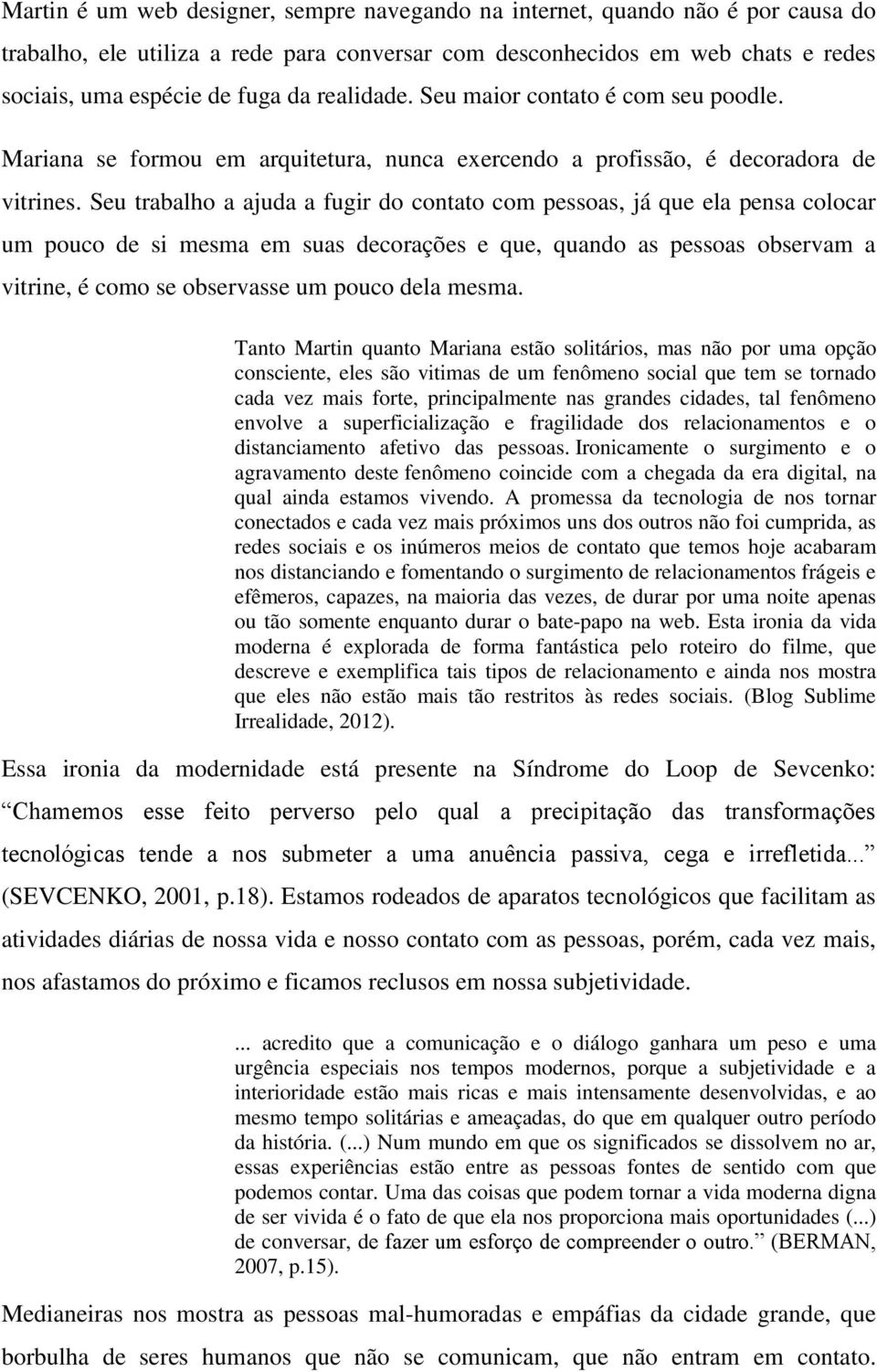 Martin é um web designer, sempre navegando na internet, quando não é por causa do trabalho, ele utiliza a rede para conversar com desconhecidos em web chats e redes sociais, uma espécie de fuga da realidade. Seu maior contato é com seu poodle.

Mariana se formou em arquitetura, nunca exercendo a profissão, é decoradora de vitrines. Seu trabalho a ajuda a fugir do contato com pessoas, já que ela pensa colocar um pouco de si mesma em suas decorações e que, quando as pessoas observam a vitrine, é como se observasse um pouco dela mesma.

Tanto Martin quanto Mariana estão solitários, mas não por uma opção consciente, eles são vitimas de um fenômeno social que tem se tornado cada vez mais forte, principalmente nas grandes cidades, tal fenômeno envolve a superficialização e fragilidade dos relacionamentos e o distanciamento afetivo das pessoas. Ironicamente o surgimento e o agravamento deste fenômeno coincide com a chegada da era digital, na qual ainda estamos vivendo. A promessa da tecnologia de nos tornar conectados e cada vez mais próximos uns dos outros não foi cumprida, as redes sociais e os inúmeros meios de contato que temos hoje acabaram nos distanciando e fomentando o surgimento de relacionamentos frágeis e efêmeros, capazes, na maioria das vezes, de durar por uma noite apenas ou tão somente enquanto durar o bate-papo na web. Esta ironia da vida moderna é explorada de forma fantástica pelo roteiro do filme, que descreve e exemplifica tais tipos de relacionamento e ainda nos mostra que eles não estão mais tão restritos às redes sociais. (Blog Sublime Irrealidade, 2012).

Essa ironia da modernidade está presente na Síndrome do Loop de Sevcenko: Chamemos esse feito perverso pelo qual a precipitação das transformações tecnológicas tende a nos submeter a uma anuência passiva, cega e irrefletida... (SEVCENKO, 2001, p.18). Estamos rodeados de aparatos tecnológicos que facilitam as atividades diárias de nossa vida e nosso contato com as pessoas, porém, cada vez mais, nos afastamos do próximo e ficamos reclusos em nossa subjetividade.

... acredito que a comunicação e o diálogo ganhara um peso e uma urgência especiais nos tempos modernos, porque a subjetividade e a interioridade estão mais ricas e mais intensamente desenvolvidas, e ao mesmo tempo solitárias e ameaçadas, do que em qualquer outro período da história. (...) Num mundo em que os significados se dissolvem no ar, essas experiências estão entre as pessoas fontes de sentido com que podemos contar. Uma das coisas que podem tornar a vida moderna digna de ser vivida é o fato de que ela nos proporciona mais oportunidades (...) de conversar, de fazer um esforço de compreender o outro. (BERMAN, 2007, p.15).

Medianeiras nos mostra as pessoas mal-humoradas e empáfias da cidade grande, que borbulha de seres humanos que não se comunicam, que não entram em contato.